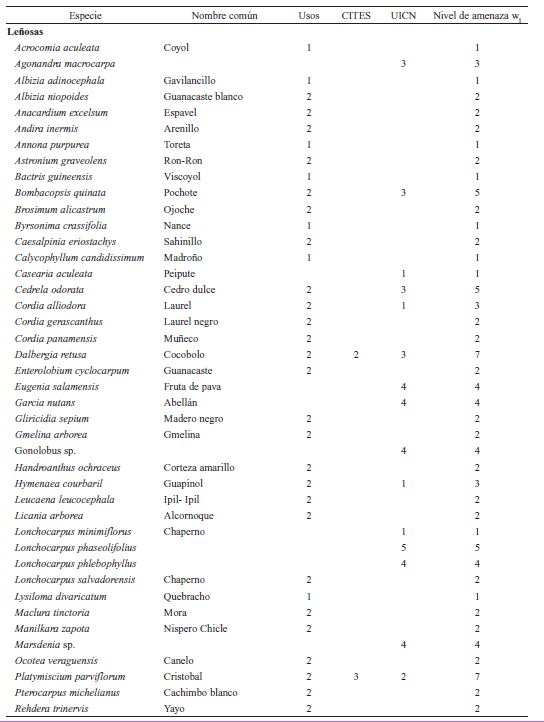 | Especie | Nombre común | Usos | CITES | UICN | Nivel de amenaza $w_i$ |
|---|---|---|---|---|---|
| **Leñosas** | | | | | |
| Acrocomia aculeata | Coyol | 1 | | | 1 |
| Agonandra macrocarpa | | | | 3 | 3 |
| Albizia adinocephala | Gavilancillo | 1 | | | 1 |
| Albizia niopoides | Guanacaste blanco | 2 | | | 2 |
| Anacardium excelsum | Espavel | 2 | | | 2 |
| Andira inermis | Arenillo | 2 | | | 2 |
| Annona purpurea | Toreta | 1 | | | 1 |
| Astronium graveolens | Ron-Ron | 2 | | | 2 |
| Bactris guineensis | Viscoyol | 1 | | | 1 |
| Bombacopsis quinata | Pochote | 2 | | 3 | 5 |
| Brosimum alicastrum | Ojoche | 2 | | | 2 |
| Byrsonima crassifolia | Nance | 1 | | | 1 |
| Caesalpinia eriostachys | Sahinillo | 2 | | | 2 |
| Calycophyllum candidissimum | Madroño | 1 | | | 1 |
| Casearia aculeata | Peipute | | | 1 | 1 |
| Cedrela odorata | Cedro dulce | 2 | | 3 | 5 |
| Cordia alliodora | Laurel | 2 | | 1 | 3 |
| Cordia gerascanthus | Laurel negro | 2 | | | 2 |
| Cordia panamensis | Muñeco | 2 | | | 2 |
| Dalbergia retusa | Cocobolo | 2 | 2 | 3 | 7 |
| Enterolobium cyclocarpum | Guanacaste | 2 | | | 2 |
| Eugenia salamensis | Fruta de pava | | | 4 | 4 |
| Garcia nutans | Abellán | | | 4 | 4 |
| Gliricidia sepium | Madero negro | 2 | | | 2 |
| Gmelina arborea | Gmelina | 2 | | | 2 |
| Gonolobus sp. | | | | 4 | 4 |
| Handroanthus ochraceus | Corteza amarillo | 2 | | | 2 |
| Hymenaea courbaril | Guapinol | 2 | | 1 | 3 |
| Leucaena leucocephala | Ipil- Ipil | 2 | | | 2 |
| Licania arborea | Alcornoque | 2 | | | 2 |
| Lonchocarpus minimiflorus | Chaperno | | | 1 | 1 |
| Lonchocarpus phaseolifolius | | | | 5 | 5 |
| Lonchocarpus phlebophyllus | | | | 4 | 4 |
| Lonchocarpus salvadorensis | Chaperno | 2 | | | 2 |
| Lysiloma divaricatum | Quebracho | 1 | | | 1 |
| Maclura tinctoria | Mora | 2 | | | 2 |
| Manilkara zapota | Nispero Chicle | 2 | | | 2 |
| Marsdenia sp. | | | | 4 | 4 |
| Ocotea veraguensis | Canelo | 2 | | | 2 |
| Platymiscium parviflorum | Cristobal | 2 | 3 | 2 | 7 |
| Pterocarpus michelianus | Cachimbo blanco | 2 | | | 2 |
| Rehdera trinervis | Yayo | 2 | | | 2 |